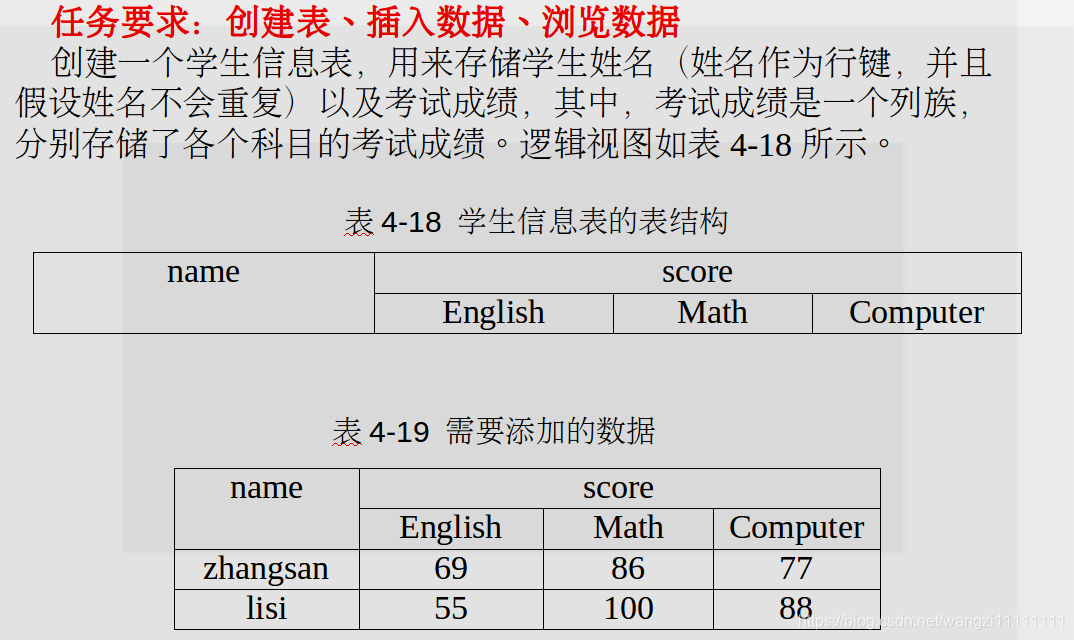 任务要求：创建表、插入数据、浏览数据

创建一个学生信息表，用来存储学生姓名（姓名作为行键，并且假设姓名不会重复）以及考试成绩，其中，考试成绩是一个列族，分别存储了各个科目的考试成绩。逻辑视图如表 4-18 所示。

表 4-18 学生信息表的表结构

| name | score | | |
|---|---|---|---|
| | English | Math | Computer |

表 4-19 需要添加的数据

| name | score | | |
|---|---|---|---|
| | English | Math | Computer |
| zhangsan | 69 | 86 | 77 |
| lisi | 55 | 100 | 88 |

https://blog.csdn.net/wangzi11111111